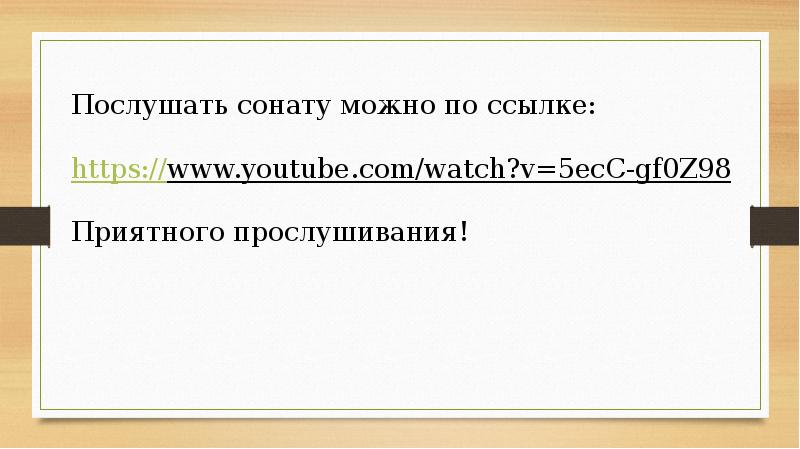 Послушать сонату можно по ссылке:

https://www.youtube.com/watch?v=5ecC-gf0Z98

Приятного прослушивания!